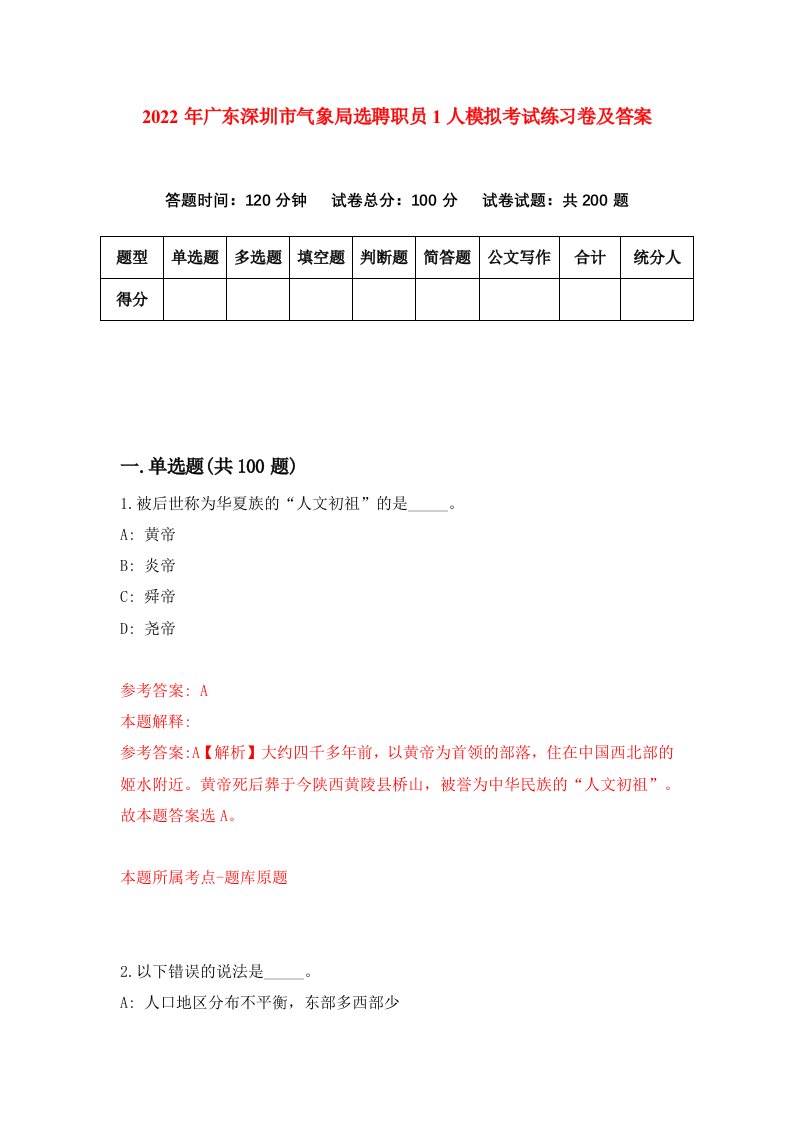 2022年广东深圳市气象局选聘职员1人模拟考试练习卷及答案

答题时间：120分钟　试卷总分：100分　试卷试题：共200题

| 题型 | 单选题 | 多选题 | 填空题 | 判断题 | 简答题 | 公文写作 | 合计 | 统分人 |
|---|---|---|---|---|---|---|---|---|
| 得分 |  |  |  |  |  |  |  |  |

一.单选题(共100题)

1.被后世称为华夏族的“人文初祖”的是_____。

A: 黄帝

B: 炎帝

C: 舜帝

D: 尧帝

参考答案: A

本题解释:

参考答案:A【解析】大约四千多年前，以黄帝为首领的部落，住在中国西北部的姬水附近。黄帝死后葬于今陕西黄陵县桥山，被誉为中华民族的“人文初祖”。故本题答案选A。

本题所属考点-题库原题

2.以下错误的说法是_____。

A: 人口地区分布不平衡，东部多西部少